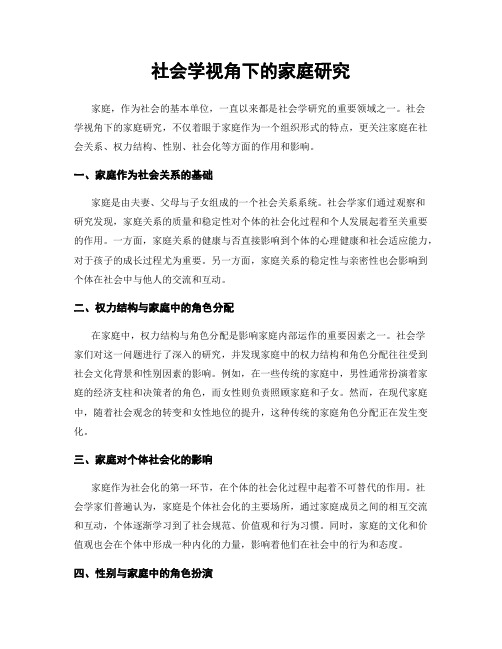 社会学视角下的家庭研究

家庭，作为社会的基本单位，一直以来都是社会学研究的重要领域之一。社会学视角下的家庭研究，不仅着眼于家庭作为一个组织形式的特点，更关注家庭在社会关系、权力结构、性别、社会化等方面的作用和影响。

一、家庭作为社会关系的基础

家庭是由夫妻、父母与子女组成的一个社会关系系统。社会学家们通过观察和研究发现，家庭关系的质量和稳定性对个体的社会化过程和个人发展起着至关重要的作用。一方面，家庭关系的健康与否直接影响到个体的心理健康和社会适应能力，对于孩子的成长过程尤为重要。另一方面，家庭关系的稳定性与亲密性也会影响到个体在社会中与他人的交流和互动。

二、权力结构与家庭中的角色分配

在家庭中，权力结构与角色分配是影响家庭内部运作的重要因素之一。社会学家们对这一问题进行了深入的研究，并发现家庭中的权力结构和角色分配往往受到社会文化背景和性别因素的影响。例如，在一些传统的家庭中，男性通常扮演着家庭的经济支柱和决策者的角色，而女性则负责照顾家庭和子女。然而，在现代家庭中，随着社会观念的转变和女性地位的提升，这种传统的家庭角色分配正在发生变化。

三、家庭对个体社会化的影响

家庭作为社会化的第一环节，在个体的社会化过程中起着不可替代的作用。社会学家们普遍认为，家庭是个体社会化的主要场所，通过家庭成员之间的相互交流和互动，个体逐渐学习到了社会规范、价值观和行为习惯。同时，家庭的文化和价值观也会在个体中形成一种内化的力量，影响着他们在社会中的行为和态度。

四、性别与家庭中的角色扮演